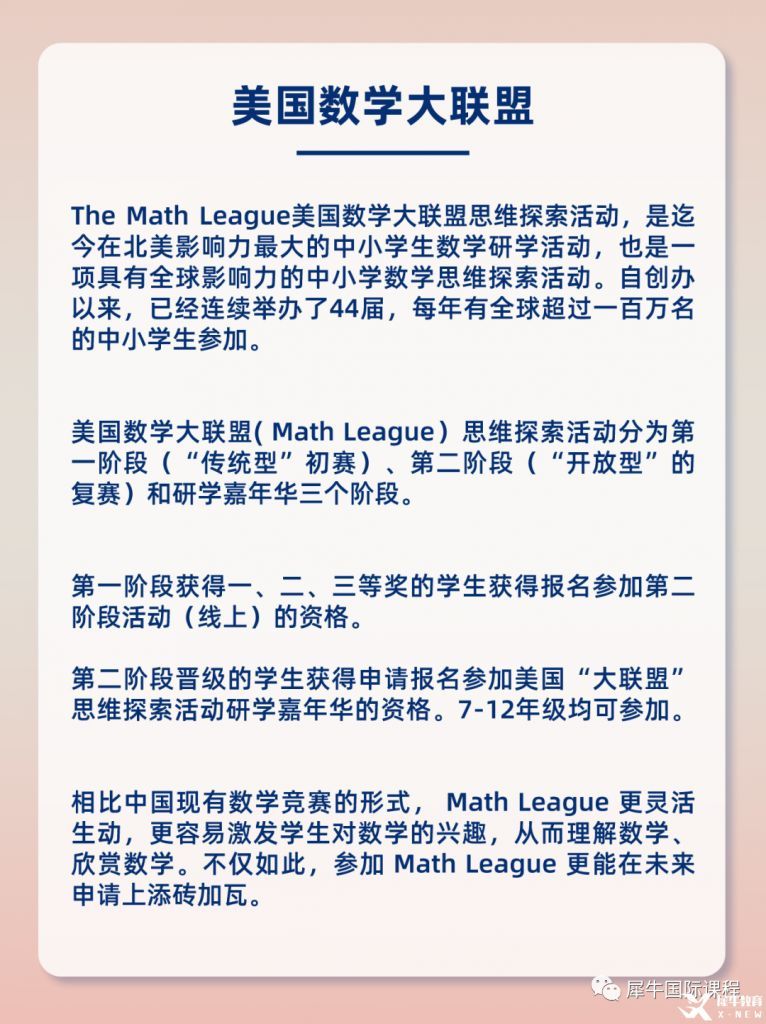 美国数学大联盟

The Math League美国数学大联盟思维探索活动，是迄今在北美影响力最大的中小学生数学研学活动，也是一项具有全球影响力的中小学数学思维探索活动。自创办以来，已经连续举办了44届，每年有全球超过一百万名的中小学生参加。

美国数学大联盟( Math League）思维探索活动分为第一阶段（“传统型”初赛）、第二阶段（“开放型”的复赛）和研学嘉年华三个阶段。

第一阶段获得一、二、三等奖的学生获得报名参加第二阶段活动（线上）的资格。

第二阶段晋级的学生获得申请报名参加美国“大联盟”思维探索活动研学嘉年华的资格。7-12年级均可参加。

相比中国现有数学竞赛的形式， Math League 更灵活生动，更容易激发学生对数学的兴趣，从而理解数学、欣赏数学。不仅如此，参加 Math League 更能在未来申请上添砖加瓦。

犀牛国际课程
犀牛教育
X-NEW